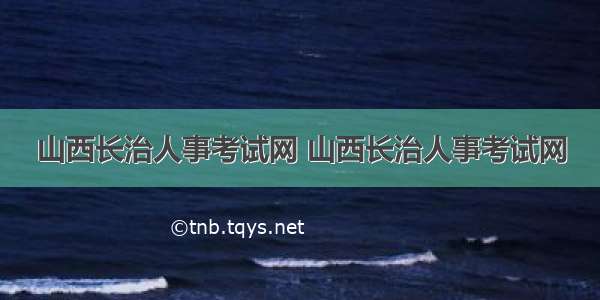 山西长治人事考试网 山西长治人事考试网

©tnb.tqys.net